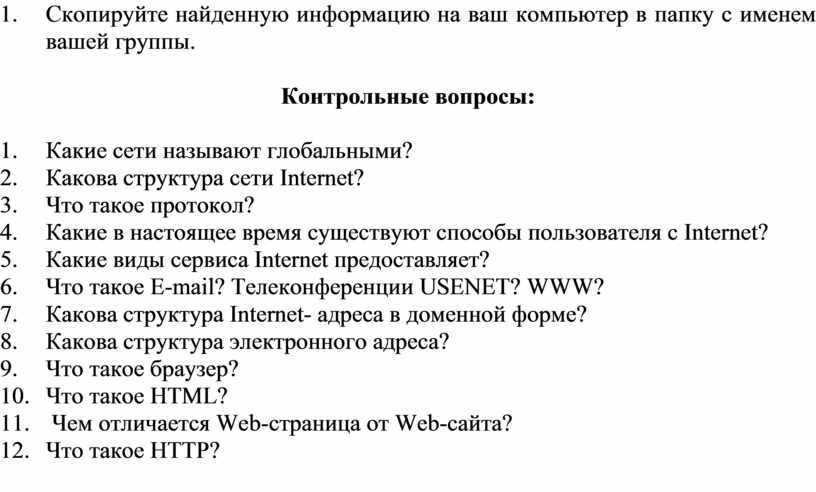 1. Скопируйте найденную информацию на ваш компьютер в папку с именем вашей группы.

Контрольные вопросы:

1. Какие сети называют глобальными?
2. Какова структура сети Internet?
3. Что такое протокол?
4. Какие в настоящее время существуют способы пользователя с Internet?
5. Какие виды сервиса Internet предоставляет?
6. Что такое E-mail? Телеконференции USENET? WWW?
7. Какова структура Internet- адреса в доменной форме?
8. Какова структура электронного адреса?
9. Что такое браузер?
10. Что такое HTML?
11. Чем отличается Web-страница от Web-сайта?
12. Что такое HTTP?